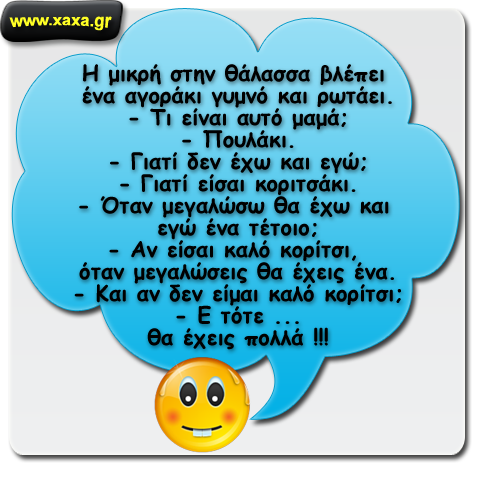 www.xaxa.gr

Η μικρή στην θάλασσα βλέπει ένα αγοράκι γυμνό και ρωτάει.
- Τι είναι αυτό μαμά;
- Πουλάκι.
- Γιατί δεν έχω και εγώ;
- Γιατί είσαι κοριτσάκι.
- Όταν μεγαλώσω θα έχω και εγώ ένα τέτοιο;
- Αν είσαι καλό κορίτσι, όταν μεγαλώσεις θα έχεις ένα.
- Και αν δεν είμαι καλό κορίτσι;
- Ε τότε ...
θα έχεις πολλά !!!